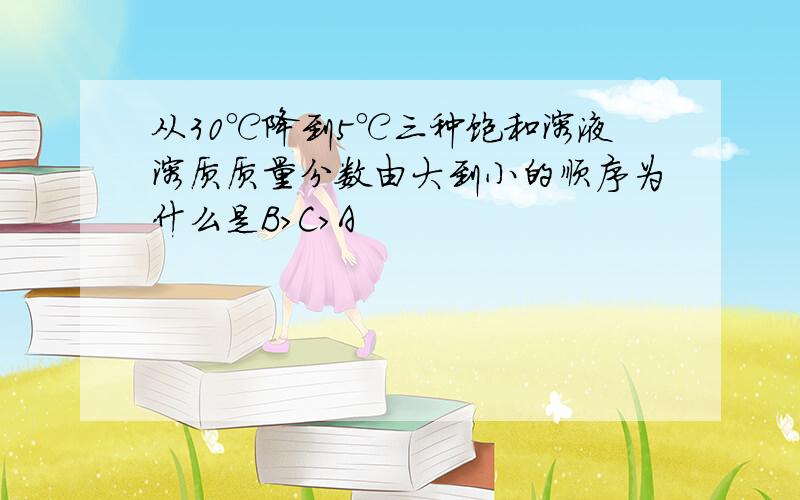 从30℃降到5℃三种饱和溶液溶质质量分数由大到小的顺序为什么是B>C>A